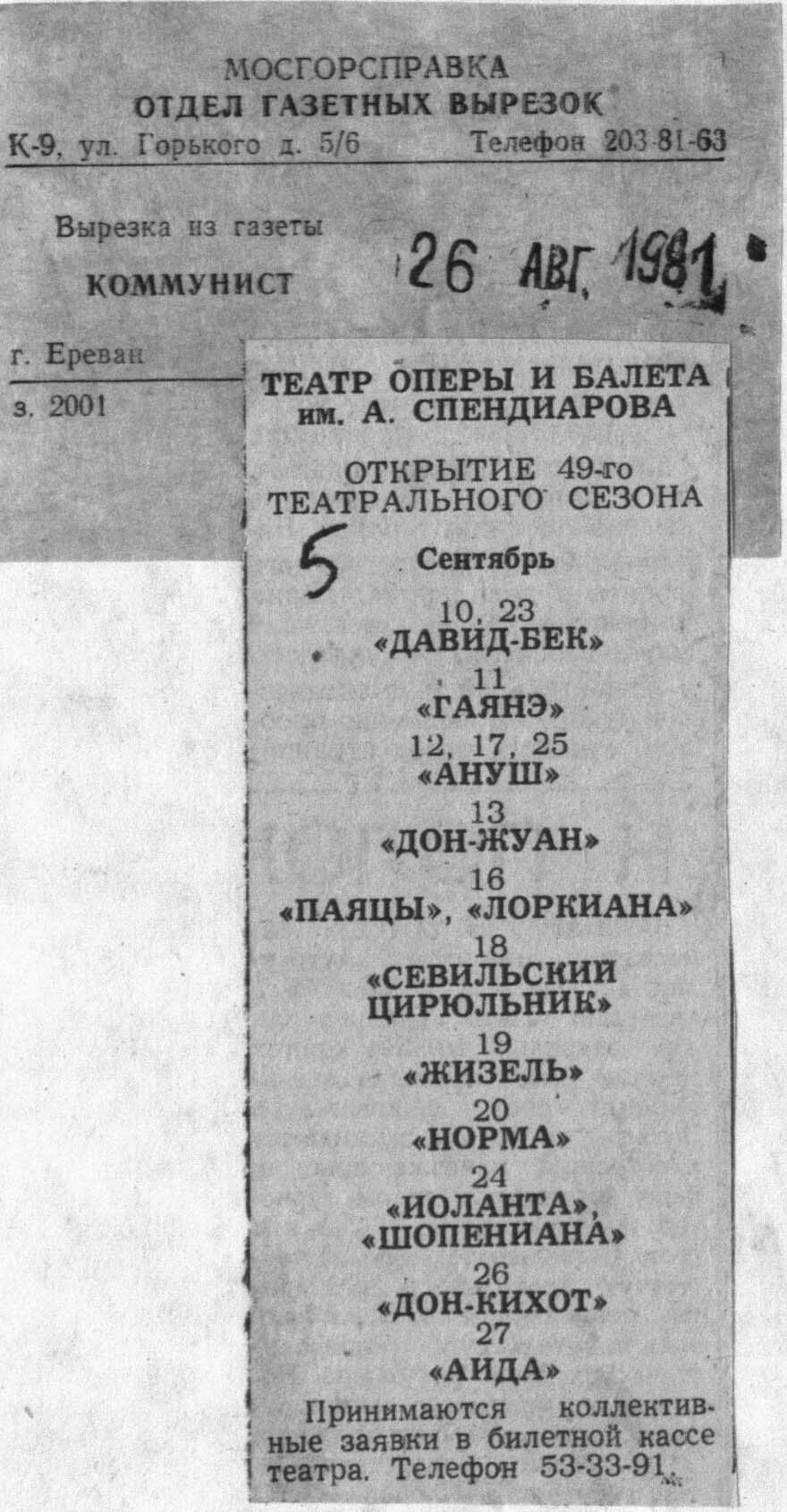 МОСГОРСПРАВКА
ОТДЕЛ ГАЗЕТНЫХ ВЫРЕЗОК
К-9, ул. Горького д. 5/6 Телефон 203-81-63

Вырезка из газеты
КОММУНИСТ

26 АВГ. 1981

г. Ереван

з. 2001

ТЕАТР ОПЕРЫ И БАЛЕТА
им. А. СПЕНДИАРОВА

ОТКРЫТИЕ 49-го
ТЕАТРАЛЬНОГО СЕЗОНА

5

Сентябрь

10, 23
«ДАВИД-БЕК»

11
«ГАЯНЭ»

12, 17, 25
«АНУШ»

13
«ДОН-ЖУАН»

16
«ПАЯЦЫ», «ЛОРКИАНА»

18
«СЕВИЛЬСКИЙ ЦИРЮЛЬНИК»

19
«ЖИЗЕЛЬ»

20
«НОРМА»

24
«ИОЛАНТА», «ШОПЕНИАНА»

26
«ДОН-КИХОТ»

27
«АИДА»

Принимаются коллективные заявки в билетной кассе театра. Телефон 53-33-91.